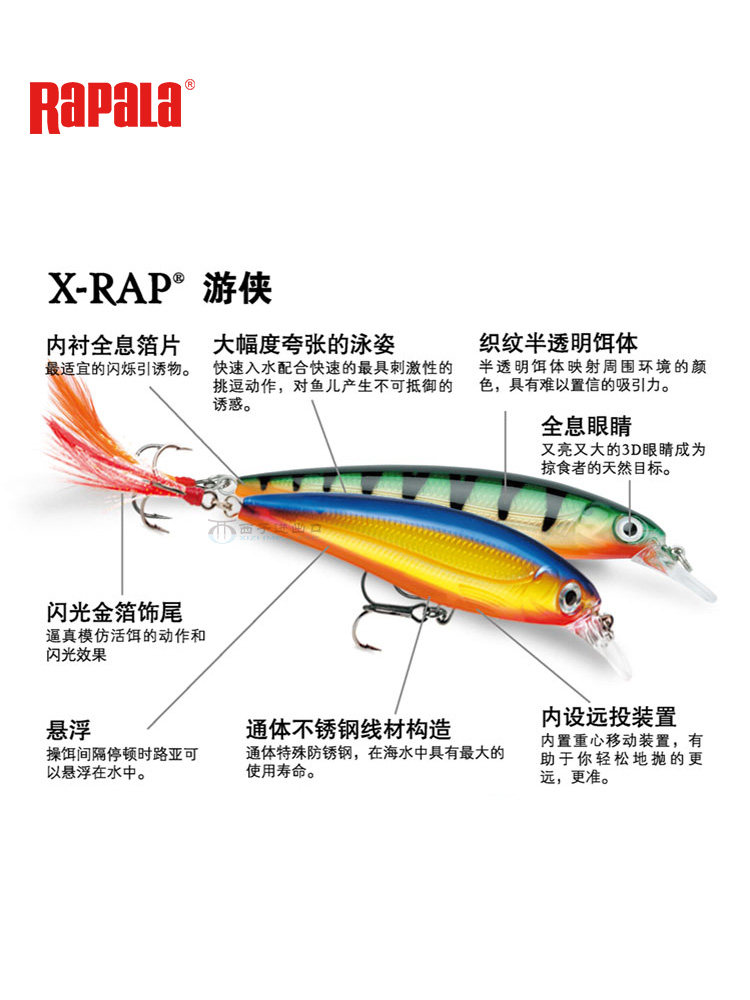 Rapala®

X-RAP® 游侠

内衬全息箔片
最适宜的闪烁引诱物。

大幅度夸张的泳姿
快速入水配合快速的最具刺激性的挑逗动作，对鱼儿产生不可抵御的诱惑。

织纹半透明饵体
半透明饵体映射周围环境的颜色，具有难以置信的吸引力。

全息眼睛
又亮又大的3D眼睛成为掠食者的天然目标。

闪光金箔饰尾
逼真模仿活饵的动作和闪光效果

悬浮
操饵间隔停顿时路亚可以悬浮在水中。

通体不锈钢线材构造
通体特殊防锈钢，在海水中具有最大的使用寿命。

内设远投装置
内置重心移动装置，有助于你轻松地抛的更远，更准。